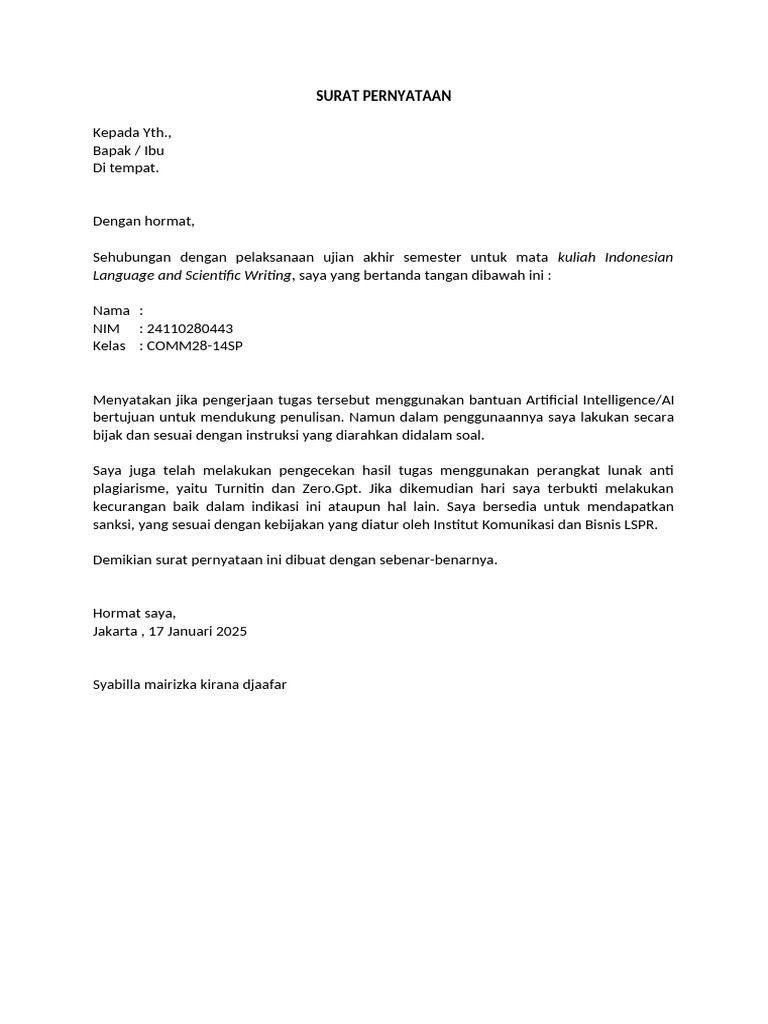 SURAT PERNYATAAN

Kepada Yth.,
Bapak / Ibu
Di tempat.

Dengan hormat,

Sehubungan dengan pelaksanaan ujian akhir semester untuk mata kuliah Indonesian Language and Scientific Writing, saya yang bertanda tangan dibawah ini :

Nama :
NIM : 24110280443
Kelas : COMM28-14SP

Menyatakan jika pengerjaan tugas tersebut menggunakan bantuan Artificial Intelligence/AI bertujuan untuk mendukung penulisan. Namun dalam penggunaannya saya lakukan secara bijak dan sesuai dengan instruksi yang diarahkan didalam soal.

Saya juga telah melakukan pengecekan hasil tugas menggunakan perangkat lunak anti plagiarisme, yaitu Turnitin dan Zero.Gpt. Jika dikemudian hari saya terbukti melakukan kecurangan baik dalam indikasi ini ataupun hal lain. Saya bersedia untuk mendapatkan sanksi, yang sesuai dengan kebijakan yang diatur oleh Institut Komunikasi dan Bisnis LSPR.

Demikian surat pernyataan ini dibuat dengan sebenar-benarnya.

Hormat saya,
Jakarta , 17 Januari 2025

Syabilla mairizka kirana djaafar